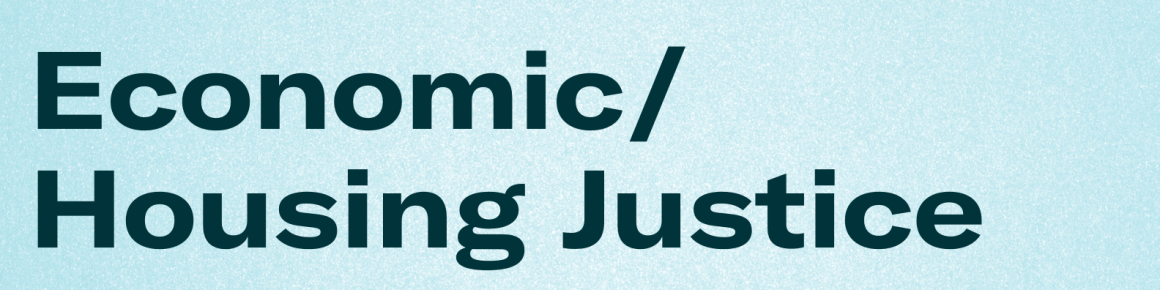 Economic/
Housing Justice